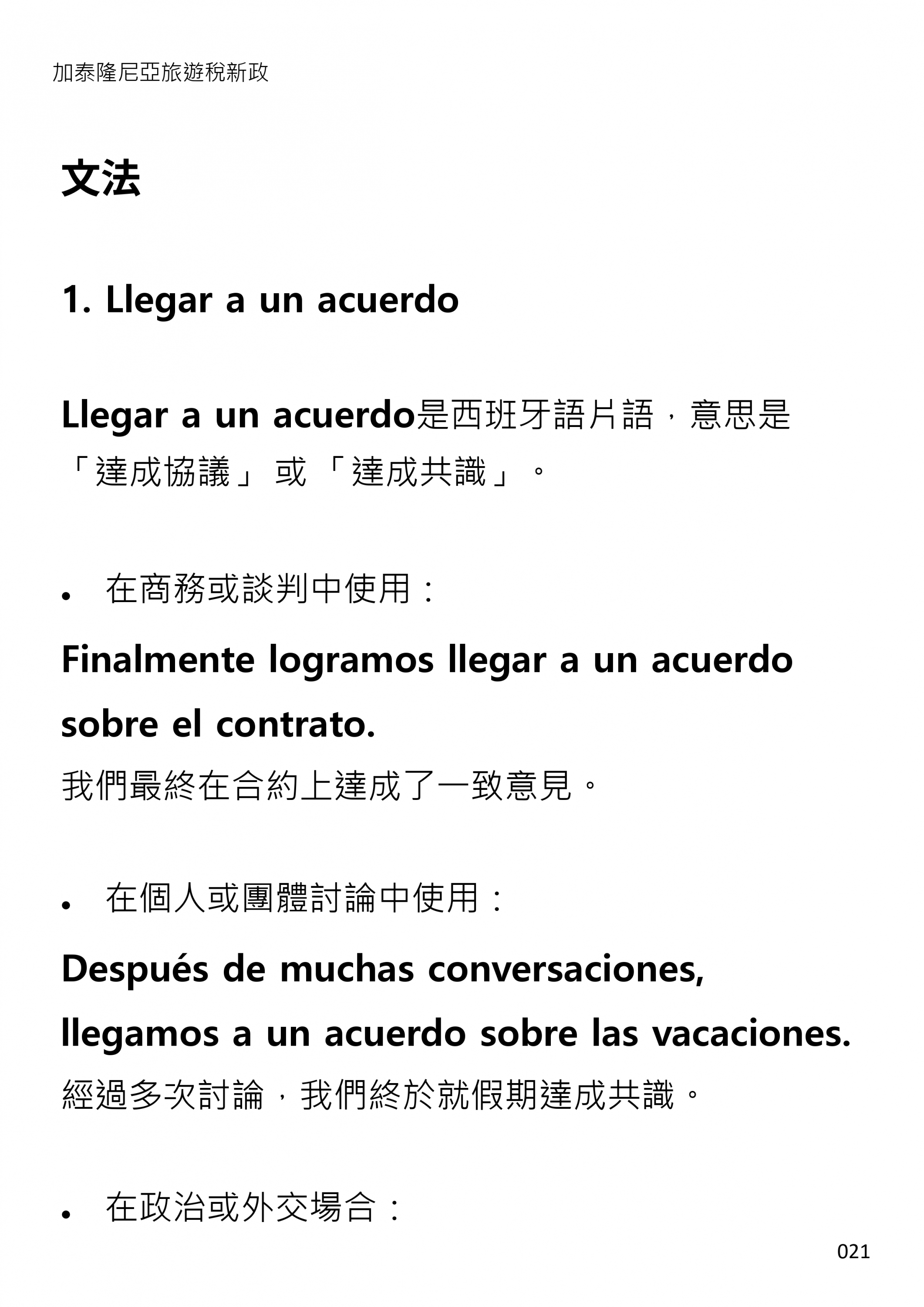 加泰隆尼亞旅遊稅新政

文法

1. Llegar a un acuerdo

Llegar a un acuerdo是西班牙語片語，意思是「達成協議」或「達成共識」。

• 在商務或談判中使用：

Finalmente logramos llegar a un acuerdo sobre el contrato.
我們最終在合約上達成了一致意見。

• 在個人或團體討論中使用：

Después de muchas conversaciones, llegamos a un acuerdo sobre las vacaciones.
經過多次討論，我們終於就假期達成共識。

• 在政治或外交場合：

021